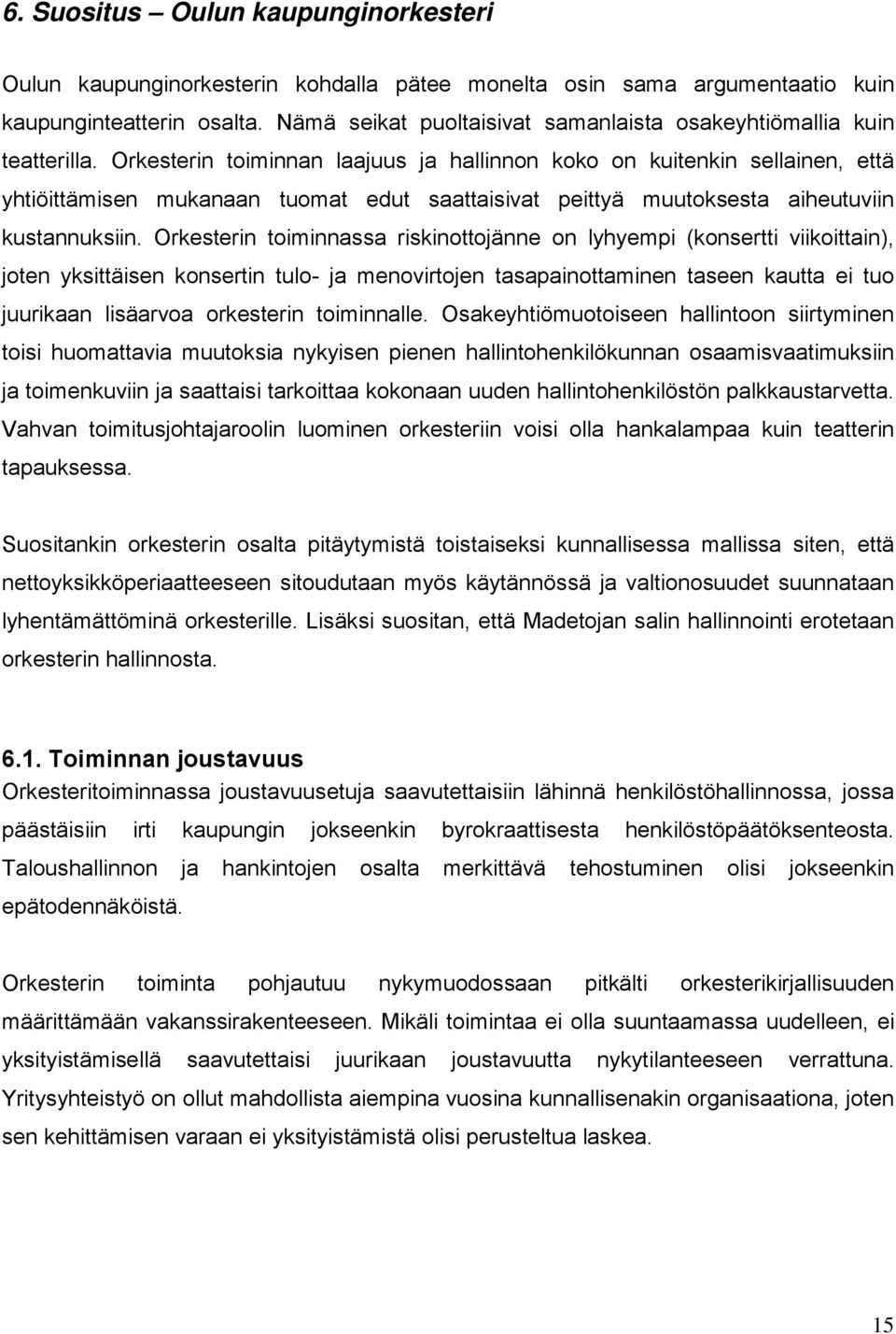 6. Suositus – Oulun kaupunginorkesteri

Oulun kaupunginorkesterin kohdalla pätee monelta osin sama argumentaatio kuin kaupunginteatterin osalta. Nämä seikat puoltaisivat samanlaista osakeyhtiömallia kuin teatterilla. Orkesterin toiminnan laajuus ja hallinnon koko on kuitenkin sellainen, että yhtiöittämisen mukanaan tuomat edut saattaisivat peittyä muutoksesta aiheutuviin kustannuksiin. Orkesterin toiminnassa riskinottojänne on lyhyempi (konsertti viikoittain), joten yksittäisen konsertin tulo- ja menovirtojen tasapainottaminen taseen kautta ei tuo juurikaan lisäarvoa orkesterin toiminnalle. Osakeyhtiömuotoiseen hallintoon siirtyminen toisi huomattavia muutoksia nykyisen pienen hallintohenkilökunnan osaamisvaatimuksiin ja toimenkuviin ja saattaisi tarkoittaa kokonaan uuden hallintohenkilöstön palkkaustarvetta. Vahvan toimitusjohtajaroolin luominen orkesteriin voisi olla hankalampaa kuin teatterin tapauksessa.

Suositankin orkesterin osalta pitäytymistä toistaiseksi kunnallisessa mallissa siten, että nettoyksikköperiaatteeseen sitoudutaan myös käytännössä ja valtionosuudet suunnataan lyhentämättöminä orkesterille. Lisäksi suositan, että Madetojan salin hallinnointi erotetaan orkesterin hallinnosta.

6.1. Toiminnan joustavuus
Orkesteritoiminnassa joustavuusetuja saavutettaisiin lähinnä henkilöstöhallinnossa, jossa päästäisiin irti kaupungin jokseenkin byrokraattisesta henkilöstöpäätöksenteosta. Taloushallinnon ja hankintojen osalta merkittävä tehostuminen olisi jokseenkin epätodennäköistä.

Orkesterin toiminta pohjautuu nykymuodossaan pitkälti orkesterikirjallisuuden määrittämään vakanssirakenteeseen. Mikäli toimintaa ei olla suuntaamassa uudelleen, ei yksityistämisellä saavutettaisi juurikaan joustavuutta nykytilanteeseen verrattuna. Yritysyhteistyö on ollut mahdollista aiempina vuosina kunnallisenakin organisaationa, joten sen kehittämisen varaan ei yksityistämistä olisi perusteltua laskea.

15